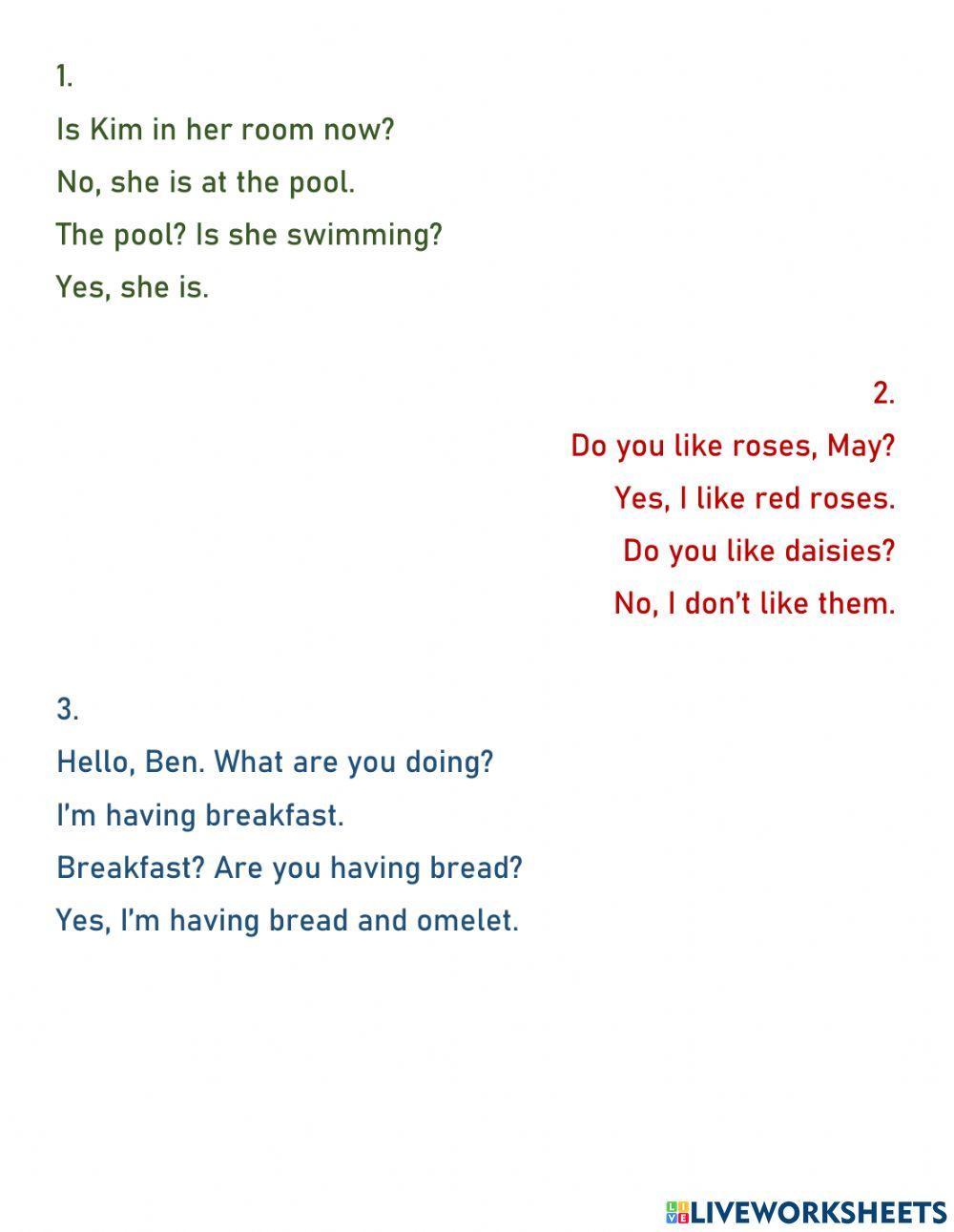 1.

Is Kim in her room now?

No, she is at the pool.

The pool? Is she swimming?

Yes, she is.

2.

Do you like roses, May?

Yes, I like red roses.

Do you like daisies?

No, I don't like them.

3.

Hello, Ben. What are you doing?

I'm having breakfast.

Breakfast? Are you having bread?

Yes, I'm having bread and omelet.

LIVEWORKSHEETS